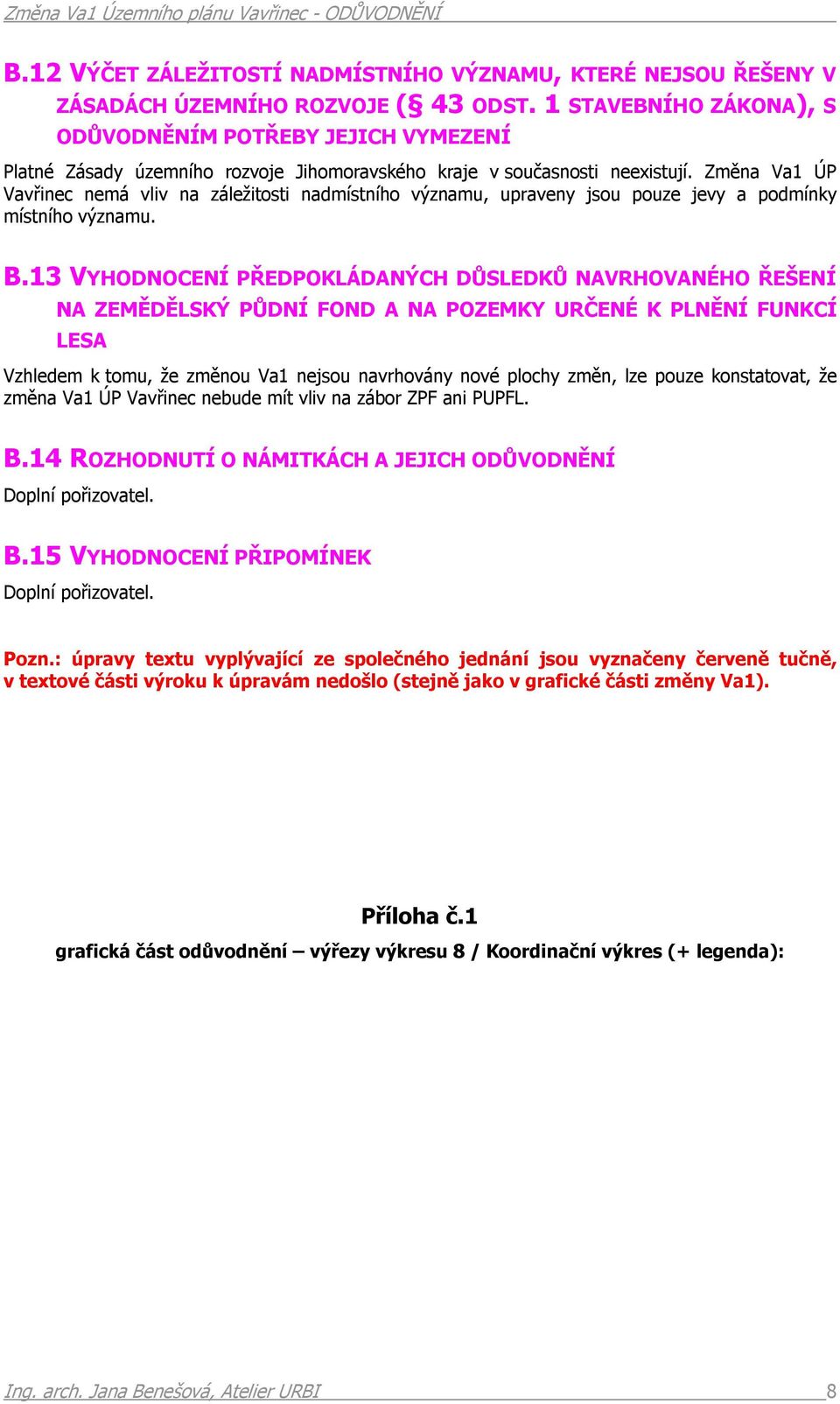 Změna Va1 Územního plánu Vavřinec - ODŮVODNĚNÍ

B.12 VÝČET ZÁLEŽITOSTÍ NADMÍSTNÍHO VÝZNAMU, KTERÉ NEJSOU ŘEŠENY V ZÁSADÁCH ÚZEMNÍHO ROZVOJE (§ 43 ODST. 1 STAVEBNÍHO ZÁKONA), S ODŮVODNĚNÍM POTŘEBY JEJICH VYMEZENÍ

Platné Zásady územního rozvoje Jihomoravského kraje v současnosti neexistují. Změna Va1 ÚP Vavřinec nemá vliv na záležitosti nadmístního významu, upraveny jsou pouze jevy a podmínky místního významu.

B.13 VYHODNOCENÍ PŘEDPOKLÁDANÝCH DŮSLEDKŮ NAVRHOVANÉHO ŘEŠENÍ NA ZEMĚDĚLSKÝ PŮDNÍ FOND A NA POZEMKY URČENÉ K PLNĚNÍ FUNKCÍ LESA

Vzhledem k tomu, že změnou Va1 nejsou navrhovány nové plochy změn, lze pouze konstatovat, že změna Va1 ÚP Vavřinec nebude mít vliv na zábor ZPF ani PUPFL.

B.14 ROZHODNUTÍ O NÁMITKÁCH A JEJICH ODŮVODNĚNÍ

Doplní pořizovatel.

B.15 VYHODNOCENÍ PŘIPOMÍNEK

Doplní pořizovatel.

Pozn.: úpravy textu vyplývající ze společného jednání jsou vyznačeny červeně tučně, v textové části výroku k úpravám nedošlo (stejně jako v grafické části změny Va1).

Příloha č.1

grafická část odůvodnění – výřezy výkresu 8 / Koordinační výkres (+ legenda):

Ing. arch. Jana Benešová, Atelier URBI 8